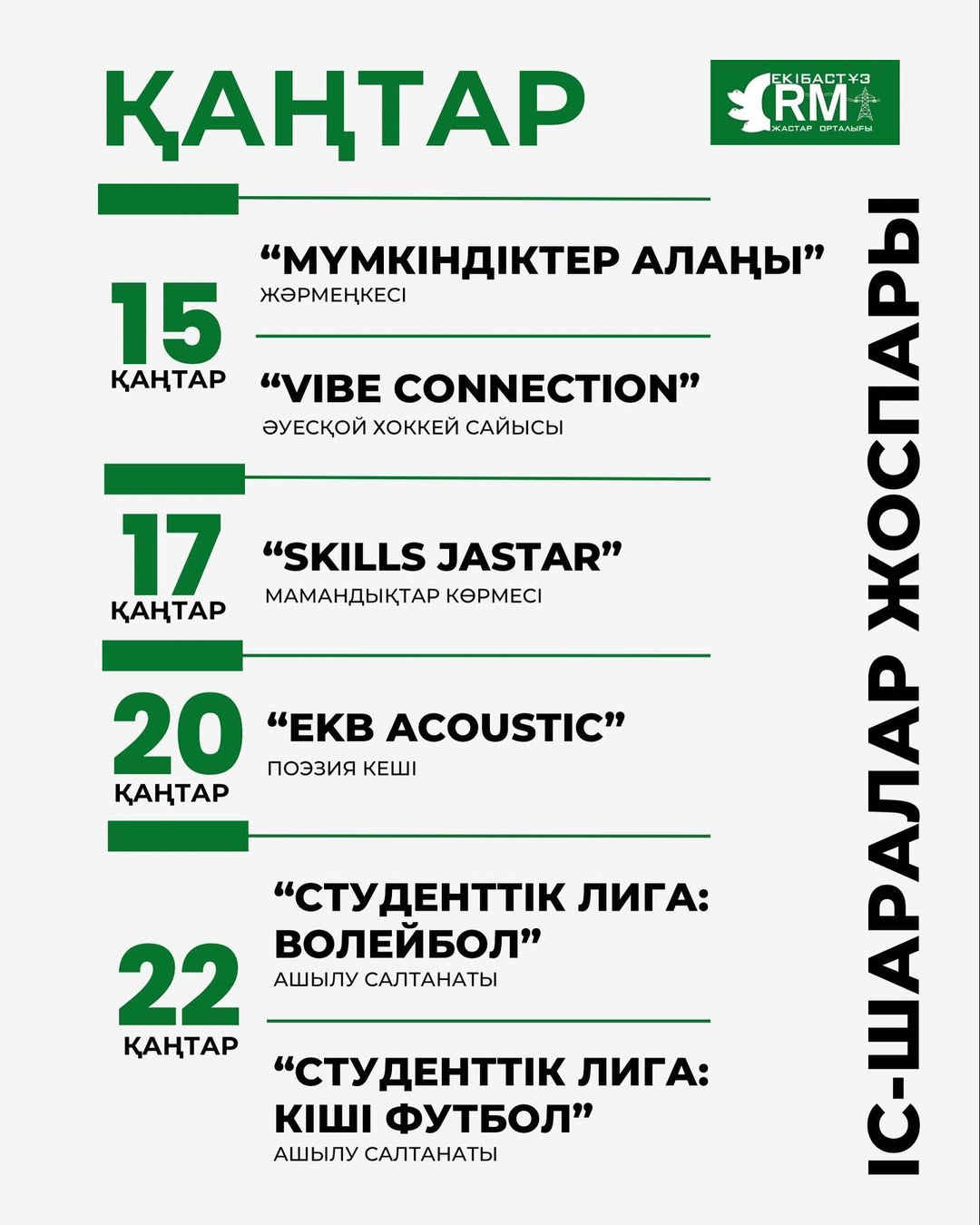 ҚАҢТАР

ЕКІБАСТҰЗ
RM
ЖАСТАР ОРТАЛЫҒЫ

15
ҚАҢТАР

“МҮМКІНДІКТЕР АЛАҢЫ”
ЖӘРМЕҢКЕСІ

“VIBE CONNECTION”
ӘУЕСҚОЙ ХОККЕЙ САЙЫСЫ

17
ҚАҢТАР

“SKILLS JASTAR”
МАМАНДЫҚТАР КӨРМЕСІ

20
ҚАҢТАР

“EKB ACOUSTIC”
ПОЭЗИЯ КЕШІ

22
ҚАҢТАР

“СТУДЕНТТІК ЛИГА: ВОЛЕЙБОЛ”
АШЫЛУ САЛТАНАТЫ

“СТУДЕНТТІК ЛИГА: КІШІ ФУТБОЛ”
АШЫЛУ САЛТАНАТЫ

ІС-ШАРАЛАР ЖОСПАРЫ